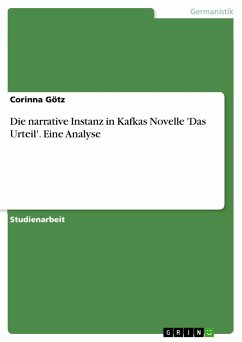 Germanistik

Corinna Götz

Die narrative Instanz in Kafkas Novelle 'Das Urteil'. Eine Analyse

Studienarbeit

GRIN